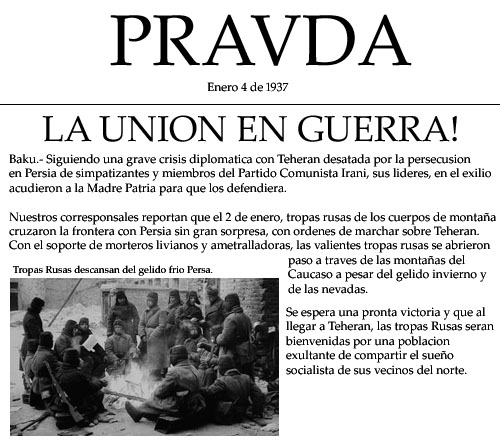 PRAVDA

Enero 4 de 1937

LA UNION EN GUERRA!

Baku.- Siguiendo una grave crisis diplomatica con Teheran desatada por la persecusion en Persia de simpatizantes y miembros del Partido Comunista Irani, sus lideres, en el exilio acudieron a la Madre Patria para que los defendiera.

Nuestros corresponsales reportan que el 2 de enero, tropas rusas de los cuerpos de montaña cruzaron la frontera con Persia sin gran sorpresa, con ordenes de marchar sobre Teheran. Con el soporte de morteros livianos y ametralladoras, las valientes tropas rusas se abrieron paso a traves de las montañas del Caucaso a pesar del gelido invierno y de las nevadas.

Tropas Rusas descansan del gelido frio Persa.

Se espera una pronta victoria y que al llegar a Teheran, las tropas Rusas seran bienvenidas por una poblacion exultante de compartir el sueño socialista de sus vecinos del norte.